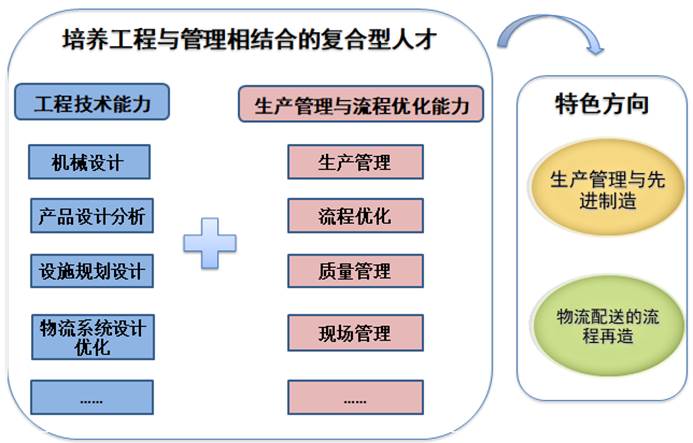 培养工程与管理相结合的复合型人才

工程技术能力

机械设计

产品设计分析

设施规划设计

物流系统设计优化

……

生产管理与流程优化能力

生产管理

流程优化

质量管理

现场管理

……

特色方向

生产管理与先进制造

物流配送的流程再造